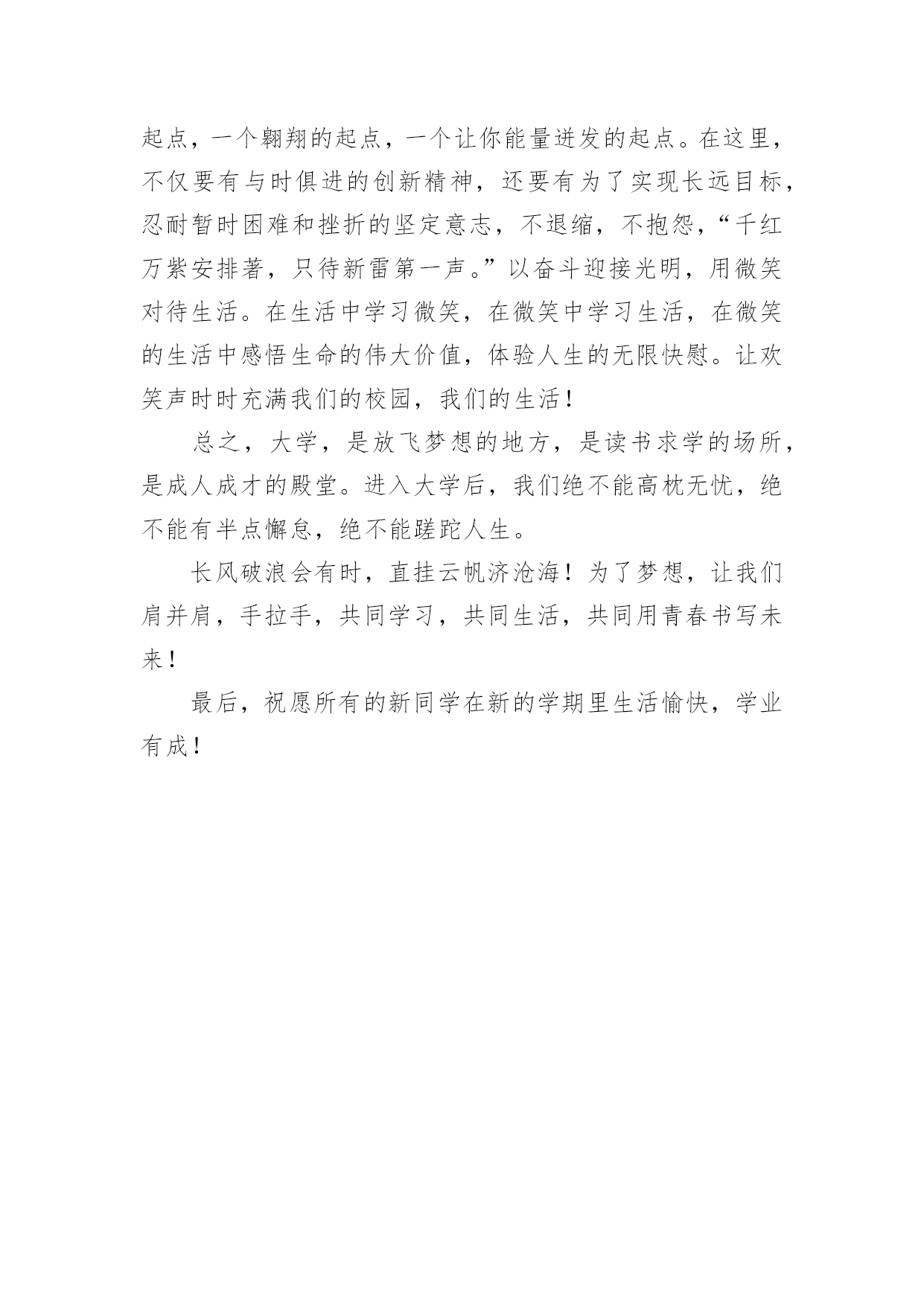 起点，一个翱翔的起点，一个让你能量迸发的起点。在这里，不仅要有与时俱进的创新精神，还要有为了实现长远目标，忍耐暂时困难和挫折的坚定意志，不退缩，不抱怨，“千红万紫安排著，只待新雷第一声。”以奋斗迎接光明，用微笑对待生活。在生活中学习微笑，在微笑中学习生活，在微笑的生活中感悟生命的伟大价值，体验人生的无限快慰。让欢笑声时时充满我们的校园，我们的生活！

总之，大学，是放飞梦想的地方，是读书求学的场所，是成人成才的殿堂。进入大学后，我们绝不能高枕无忧，绝不能有半点懈怠，绝不能蹉跎人生。

长风破浪会有时，直挂云帆济沧海！为了梦想，让我们肩并肩，手拉手，共同学习，共同生活，共同用青春书写未来！

最后，祝愿所有的新同学在新的学期里生活愉快，学业有成！